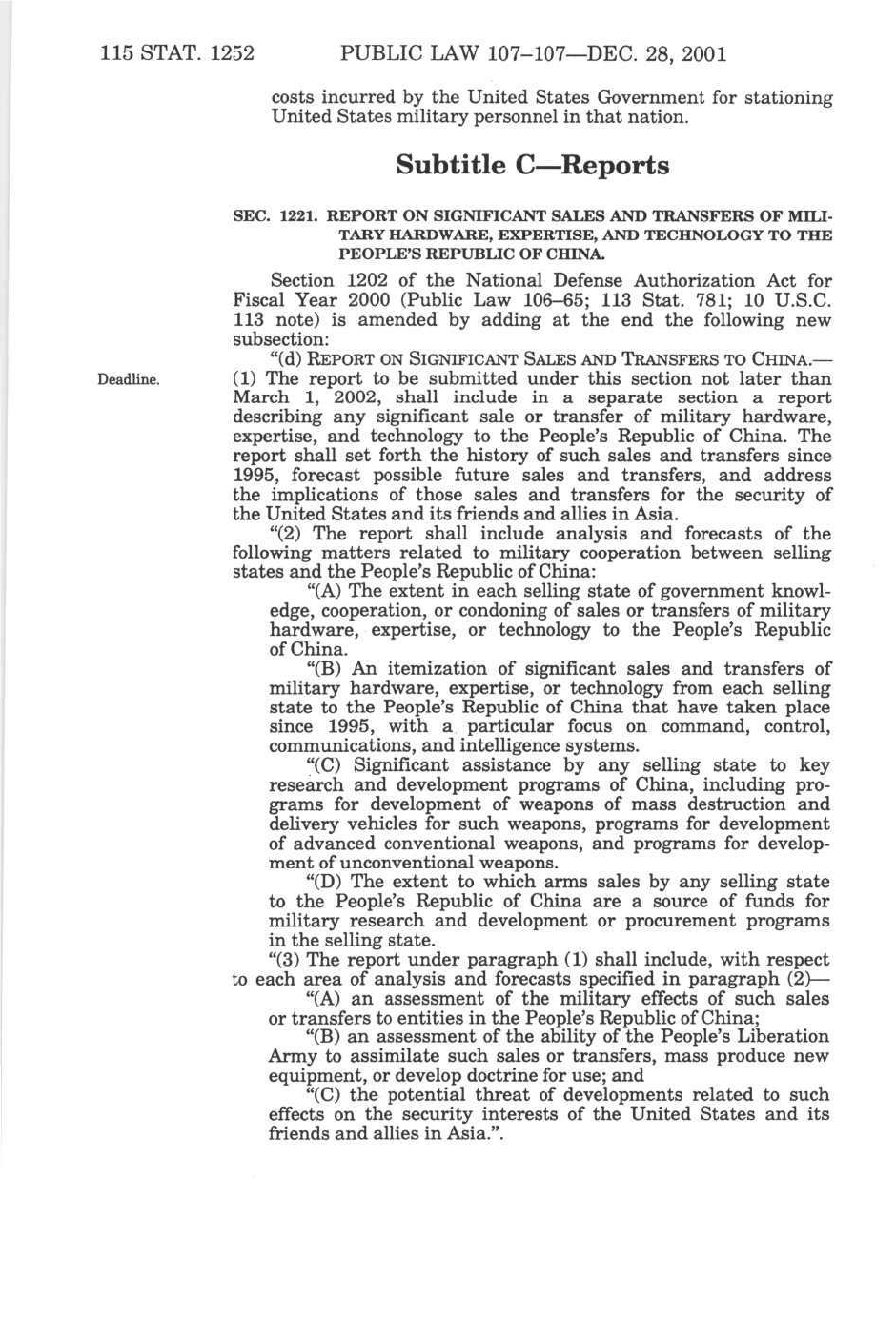 115 STAT. 1252 PUBLIC LAW 107–107—DEC. 28, 2001

costs incurred by the United States Government for stationing United States military personnel in that nation.

Subtitle C—Reports

SEC. 1221. REPORT ON SIGNIFICANT SALES AND TRANSFERS OF MILITARY HARDWARE, EXPERTISE, AND TECHNOLOGY TO THE PEOPLE'S REPUBLIC OF CHINA.

Section 1202 of the National Defense Authorization Act for Fiscal Year 2000 (Public Law 106–65; 113 Stat. 781; 10 U.S.C. 113 note) is amended by adding at the end the following new subsection:

Deadline.

"(d) REPORT ON SIGNIFICANT SALES AND TRANSFERS TO CHINA.—(1) The report to be submitted under this section not later than March 1, 2002, shall include in a separate section a report describing any significant sale or transfer of military hardware, expertise, and technology to the People's Republic of China. The report shall set forth the history of such sales and transfers since 1995, forecast possible future sales and transfers, and address the implications of those sales and transfers for the security of the United States and its friends and allies in Asia.

"(2) The report shall include analysis and forecasts of the following matters related to military cooperation between selling states and the People's Republic of China:

"(A) The extent in each selling state of government knowledge, cooperation, or condoning of sales or transfers of military hardware, expertise, or technology to the People's Republic of China.

"(B) An itemization of significant sales and transfers of military hardware, expertise, or technology from each selling state to the People's Republic of China that have taken place since 1995, with a particular focus on command, control, communications, and intelligence systems.

"(C) Significant assistance by any selling state to key research and development programs of China, including programs for development of weapons of mass destruction and delivery vehicles for such weapons, programs for development of advanced conventional weapons, and programs for development of unconventional weapons.

"(D) The extent to which arms sales by any selling state to the People's Republic of China are a source of funds for military research and development or procurement programs in the selling state.

"(3) The report under paragraph (1) shall include, with respect to each area of analysis and forecasts specified in paragraph (2)—

"(A) an assessment of the military effects of such sales or transfers to entities in the People's Republic of China;

"(B) an assessment of the ability of the People's Liberation Army to assimilate such sales or transfers, mass produce new equipment, or develop doctrine for use; and

"(C) the potential threat of developments related to such effects on the security interests of the United States and its friends and allies in Asia.".